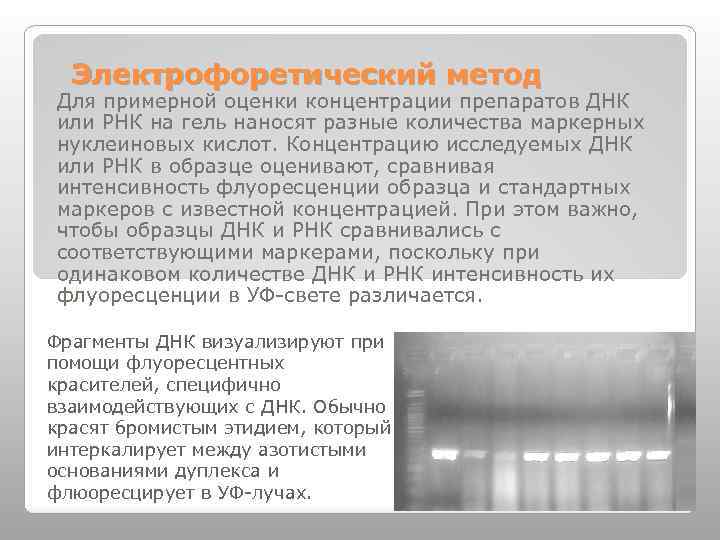 Электрофоретический метод

Для примерной оценки концентрации препаратов ДНК или РНК на гель наносят разные количества маркерных нуклеиновых кислот. Концентрацию исследуемых ДНК или РНК в образце оценивают, сравнивая интенсивность флуоресценции образца и стандартных маркеров с известной концентрацией. При этом важно, чтобы образцы ДНК и РНК сравнивались с соответствующими маркерами, поскольку при одинаковом количестве ДНК и РНК интенсивность их флуоресценции в УФ-свете различается.

Фрагменты ДНК визуализируют при помощи флуоресцентных красителей, специфично взаимодействующих с ДНК. Обычно красят бромистым этидием, который интеркалирует между азотистыми основаниями дуплекса и флюоресцирует в УФ-лучах.